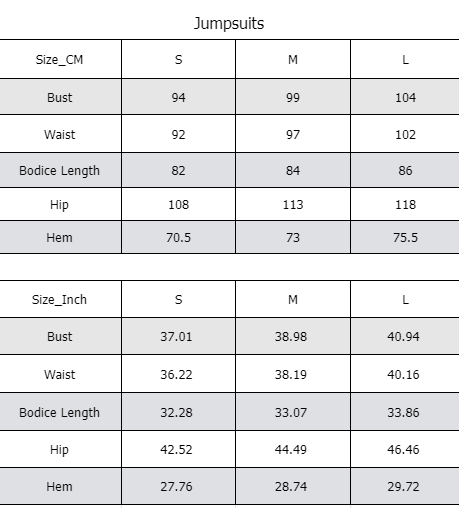 Jumpsuits

| Size_CM | S | M | L |
|---|---|---|---|
| Bust | 94 | 99 | 104 |
| Waist | 92 | 97 | 102 |
| Bodice Length | 82 | 84 | 86 |
| Hip | 108 | 113 | 118 |
| Hem | 70.5 | 73 | 75.5 |

| Size_Inch | S | M | L |
|---|---|---|---|
| Bust | 37.01 | 38.98 | 40.94 |
| Waist | 36.22 | 38.19 | 40.16 |
| Bodice Length | 32.28 | 33.07 | 33.86 |
| Hip | 42.52 | 44.49 | 46.46 |
| Hem | 27.76 | 28.74 | 29.72 |